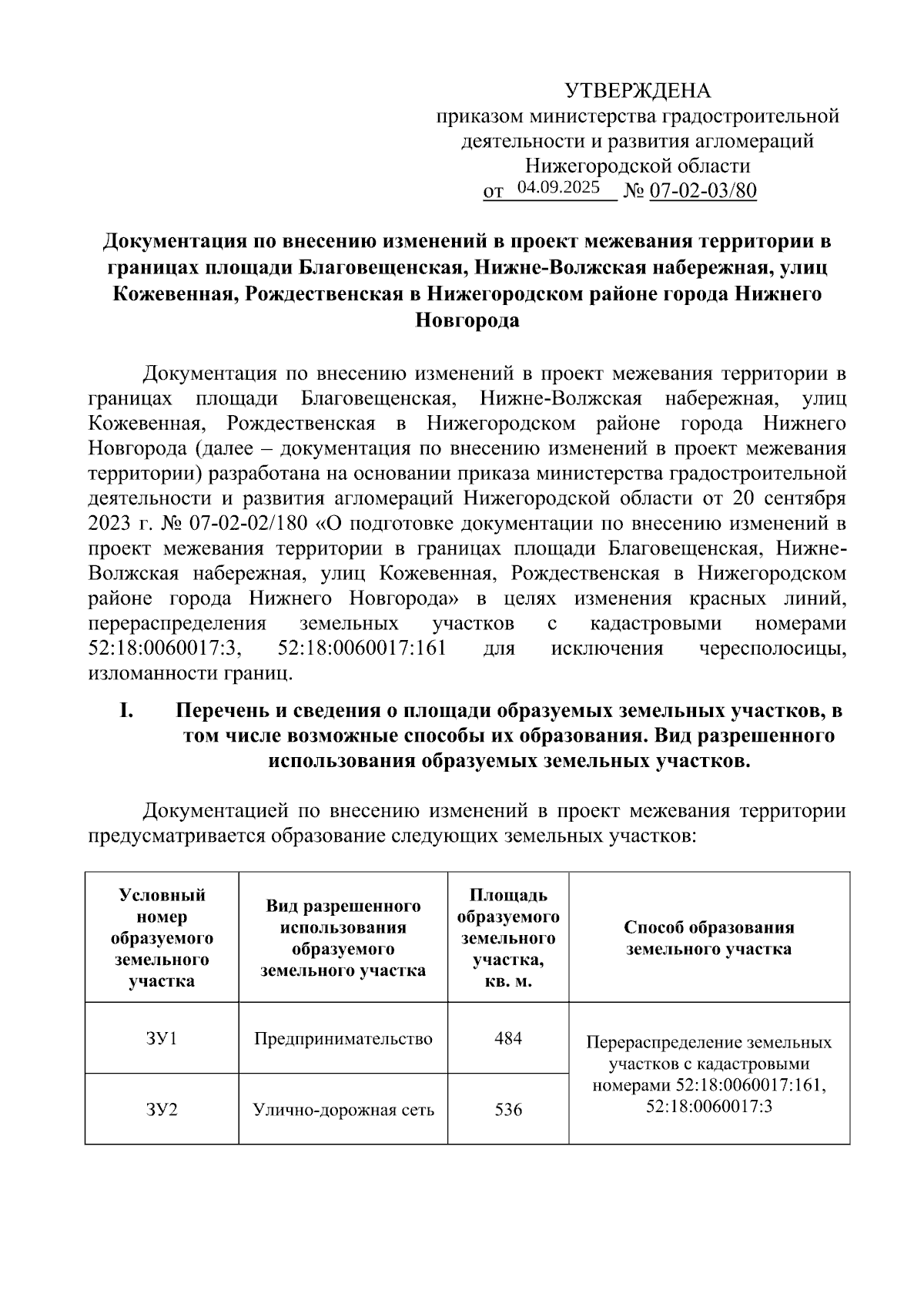 УТВЕРЖДЕНА
приказом министерства градостроительной деятельности и развития агломераций Нижегородской области
от 04.09.2025 № 07-02-03/80

Документация по внесению изменений в проект межевания территории в границах площади Благовещенская, Нижне-Волжская набережная, улиц Кожевенная, Рождественская в Нижегородском районе города Нижнего Новгорода

Документация по внесению изменений в проект межевания территории в границах площади Благовещенская, Нижне-Волжская набережная, улиц Кожевенная, Рождественская в Нижегородском районе города Нижнего Новгорода (далее – документация по внесению изменений в проект межевания территории) разработана на основании приказа министерства градостроительной деятельности и развития агломераций Нижегородской области от 20 сентября 2023 г. № 07-02-02/180 «О подготовке документации по внесению изменений в проект межевания территории в границах площади Благовещенская, Нижне-Волжская набережная, улиц Кожевенная, Рождественская в Нижегородском районе города Нижнего Новгорода» в целях изменения красных линий, перераспределения земельных участков с кадастровыми номерами 52:18:0060017:3, 52:18:0060017:161 для исключения чересполосицы, изломанности границ.

I. Перечень и сведения о площади образуемых земельных участков, в том числе возможные способы их образования. Вид разрешенного использования образуемых земельных участков.

Документацией по внесению изменений в проект межевания территории предусматривается образование следующих земельных участков:

| Условный номер образуемого земельного участка | Вид разрешенного использования образуемого земельного участка | Площадь образуемого земельного участка, кв. м. | Способ образования земельного участка |
|---|---|---|---|
| ЗУ1 | Предпринимательство | 484 | Перераспределение земельных участков с кадастровыми номерами 52:18:0060017:161, 52:18:0060017:3 |
| ЗУ2 | Улично-дорожная сеть | 536 | |